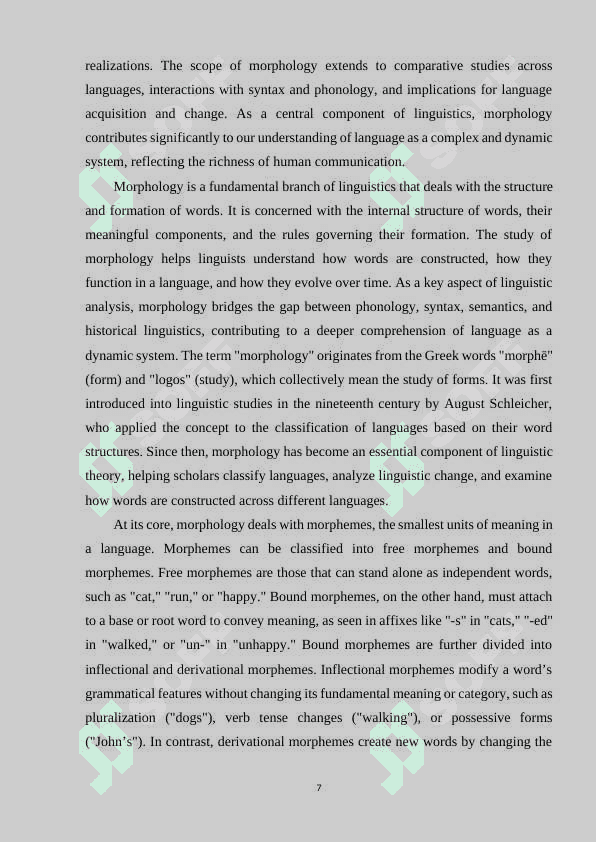 realizations. The scope of morphology extends to comparative studies across languages, interactions with syntax and phonology, and implications for language acquisition and change. As a central component of linguistics, morphology contributes significantly to our understanding of language as a complex and dynamic system, reflecting the richness of human communication.

Morphology is a fundamental branch of linguistics that deals with the structure and formation of words. It is concerned with the internal structure of words, their meaningful components, and the rules governing their formation. The study of morphology helps linguists understand how words are constructed, how they function in a language, and how they evolve over time. As a key aspect of linguistic analysis, morphology bridges the gap between phonology, syntax, semantics, and historical linguistics, contributing to a deeper comprehension of language as a dynamic system. The term "morphology" originates from the Greek words "morphē" (form) and "logos" (study), which collectively mean the study of forms. It was first introduced into linguistic studies in the nineteenth century by August Schleicher, who applied the concept to the classification of languages based on their word structures. Since then, morphology has become an essential component of linguistic theory, helping scholars classify languages, analyze linguistic change, and examine how words are constructed across different languages.

At its core, morphology deals with morphemes, the smallest units of meaning in a language. Morphemes can be classified into free morphemes and bound morphemes. Free morphemes are those that can stand alone as independent words, such as "cat," "run," or "happy." Bound morphemes, on the other hand, must attach to a base or root word to convey meaning, as seen in affixes like "-s" in "cats," "-ed" in "walked," or "un-" in "unhappy." Bound morphemes are further divided into inflectional and derivational morphemes. Inflectional morphemes modify a word's grammatical features without changing its fundamental meaning or category, such as pluralization ("dogs"), verb tense changes ("walking"), or possessive forms ("John's"). In contrast, derivational morphemes create new words by changing the

7